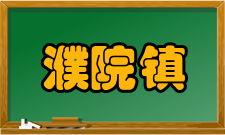 濮院镇